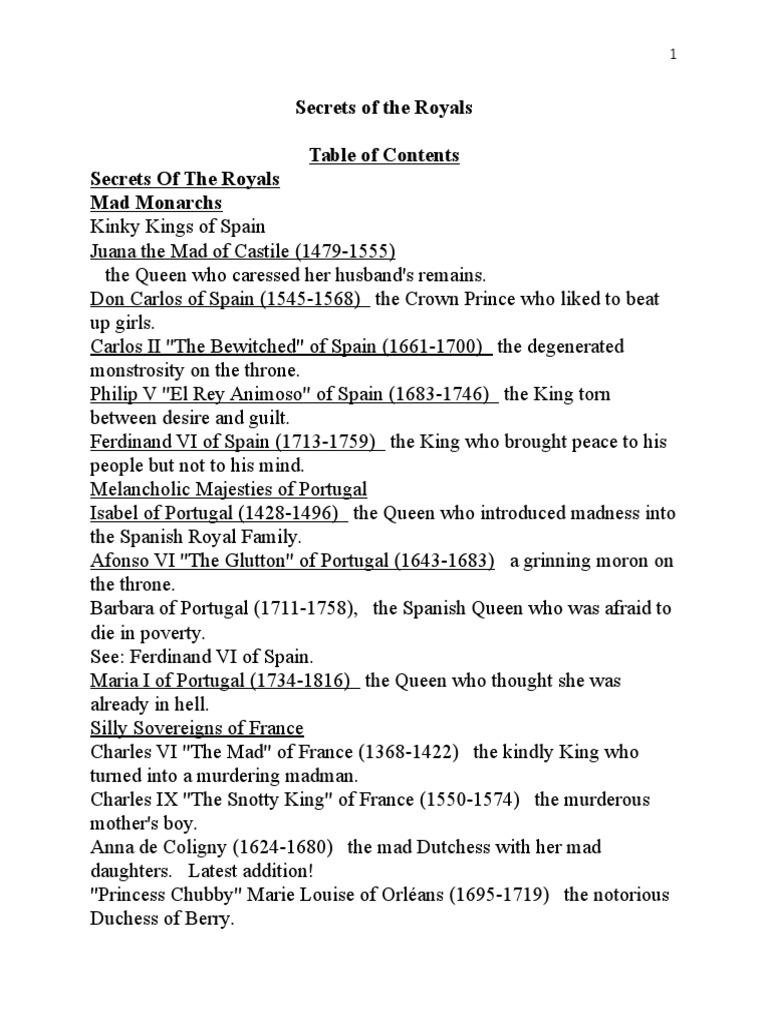 1

Secrets of the Royals

Table of Contents

Secrets Of The Royals
Mad Monarchs
Kinky Kings of Spain
Juana the Mad of Castile (1479-1555)
the Queen who caressed her husband's remains.
Don Carlos of Spain (1545-1568) the Crown Prince who liked to beat up girls.
Carlos II "The Bewitched" of Spain (1661-1700) the degenerated monstrosity on the throne.
Philip V "El Rey Animoso" of Spain (1683-1746) the King torn between desire and guilt.
Ferdinand VI of Spain (1713-1759) the King who brought peace to his people but not to his mind.
Melancholic Majesties of Portugal
Isabel of Portugal (1428-1496) the Queen who introduced madness into the Spanish Royal Family.
Afonso VI "The Glutton" of Portugal (1643-1683) a grinning moron on the throne.
Barbara of Portugal (1711-1758), the Spanish Queen who was afraid to die in poverty.
See: Ferdinand VI of Spain.
Maria I of Portugal (1734-1816) the Queen who thought she was already in hell.
Silly Sovereigns of France
Charles VI "The Mad" of France (1368-1422) the kindly King who turned into a murdering madman.
Charles IX "The Snotty King" of France (1550-1574) the murderous mother's boy.
Anna de Coligny (1624-1680) the mad Dutchess with her mad daughters. Latest addition!
"Princess Chubby" Marie Louise of Orléans (1695-1719) the notorious Duchess of Berry.